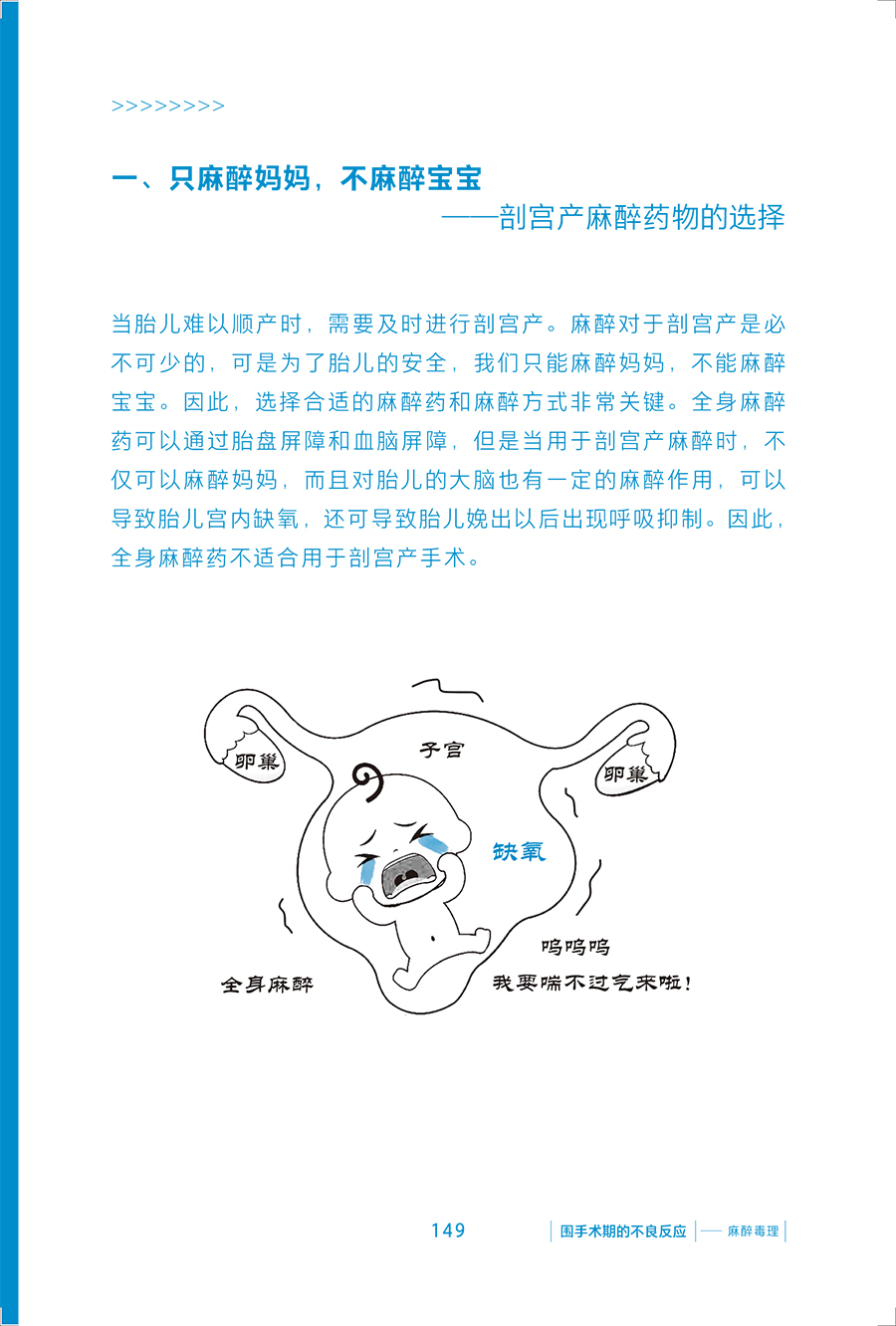 >>>>>>>>

一、只麻醉妈妈，不麻醉宝宝
——剖宫产麻醉药物的选择

当胎儿难以顺产时，需要及时进行剖宫产。麻醉对于剖宫产是必不可少的，可是为了胎儿的安全，我们只能麻醉妈妈，不能麻醉宝宝。因此，选择合适的麻醉药和麻醉方式非常关键。全身麻醉药可以通过胎盘屏障和血脑屏障，但是当用于剖宫产麻醉时，不仅可以麻醉妈妈，而且对胎儿的大脑也有一定的麻醉作用，可以导致胎儿宫内缺氧，还可导致胎儿娩出以后出现呼吸抑制。因此，全身麻醉药不适合用于剖宫产手术。

卵巢
子宫
卵巢
缺氧
呜呜呜
全身麻醉
我要喘不过气来啦！

149 围手术期的不良反应 —— 麻醉毒理